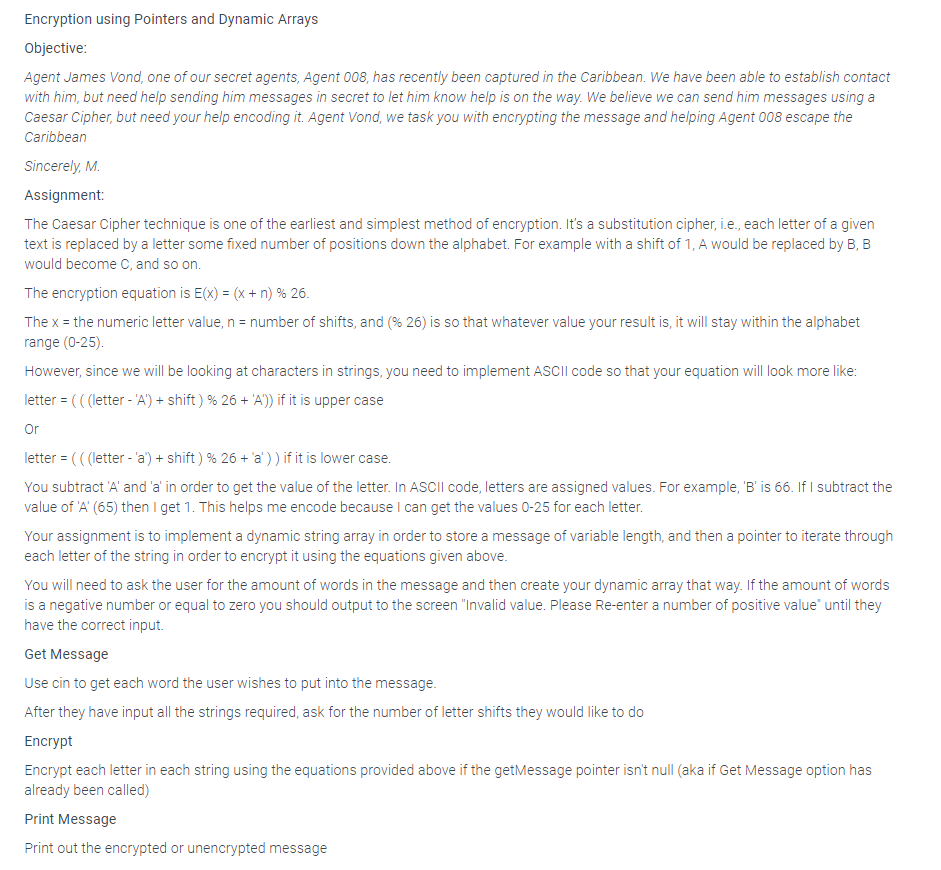 Encryption using Pointers and Dynamic Arrays

Objective:

Agent James Vond, one of our secret agents, Agent 008, has recently been captured in the Caribbean. We have been able to establish contact with him, but need help sending him messages in secret to let him know help is on the way. We believe we can send him messages using a Caesar Cipher, but need your help encoding it. Agent Vond, we task you with encrypting the message and helping Agent 008 escape the Caribbean

Sincerely, M.

Assignment:

The Caesar Cipher technique is one of the earliest and simplest method of encryption. It's a substitution cipher, i.e., each letter of a given text is replaced by a letter some fixed number of positions down the alphabet. For example with a shift of 1, A would be replaced by B, B would become C, and so on.

The encryption equation is E(x) = (x + n) % 26.

The x = the numeric letter value, n = number of shifts, and (% 26) is so that whatever value your result is, it will stay within the alphabet range (0-25).

However, since we will be looking at characters in strings, you need to implement ASCII code so that your equation will look more like:

letter = ( ( (letter - 'A') + shift ) % 26 + 'A')) if it is upper case

Or

letter = ( ( (letter - 'a') + shift ) % 26 + 'a' ) ) if it is lower case.

You subtract 'A' and 'a' in order to get the value of the letter. In ASCII code, letters are assigned values. For example, 'B' is 66. If I subtract the value of 'A' (65) then I get 1. This helps me encode because I can get the values 0-25 for each letter.

Your assignment is to implement a dynamic string array in order to store a message of variable length, and then a pointer to iterate through each letter of the string in order to encrypt it using the equations given above.

You will need to ask the user for the amount of words in the message and then create your dynamic array that way. If the amount of words is a negative number or equal to zero you should output to the screen "Invalid value. Please Re-enter a number of positive value" until they have the correct input.

Get Message

Use cin to get each word the user wishes to put into the message.

After they have input all the strings required, ask for the number of letter shifts they would like to do

Encrypt

Encrypt each letter in each string using the equations provided above if the getMessage pointer isn't null (aka if Get Message option has already been called)

Print Message

Print out the encrypted or unencrypted message